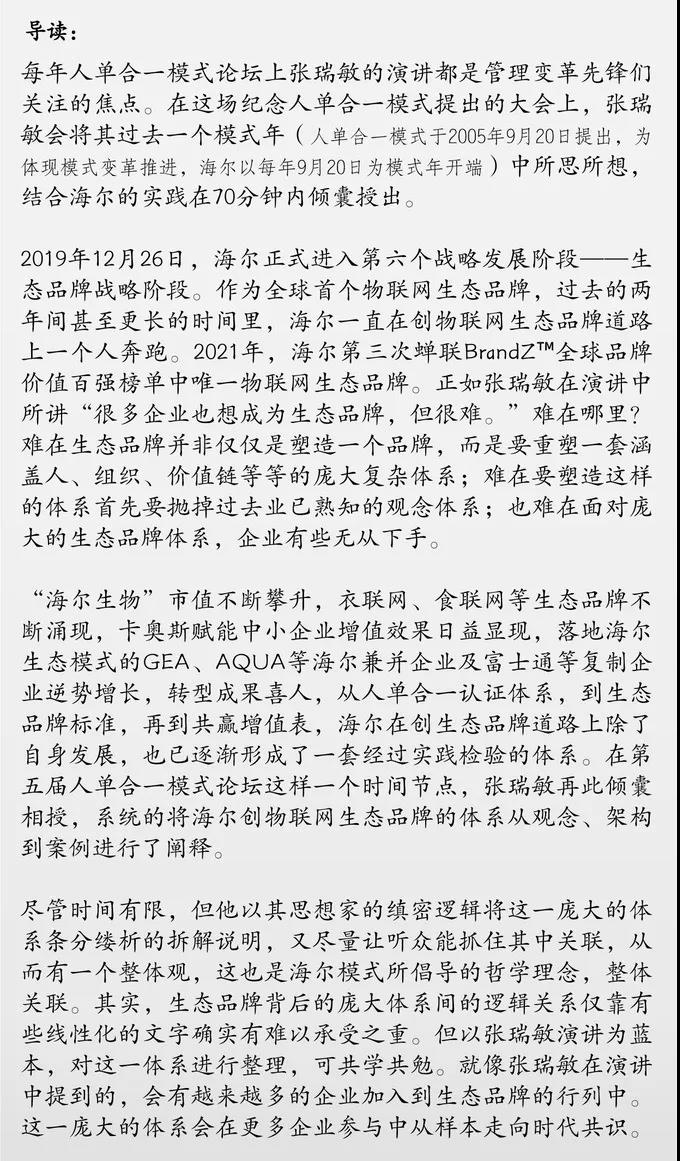 导读：

每年人单合一模式论坛上张瑞敏的演讲都是管理变革先锋们关注的焦点。在这场纪念人单合一模式提出的大会上，张瑞敏会将其过去一个模式年（人单合一模式于2005年9月20日提出，为体现模式变革推进，海尔以每年9月20日为模式年开端）中所思所想，结合海尔的实践在70分钟内倾囊授出。

2019年12月26日，海尔正式进入第六个战略发展阶段——生态品牌战略阶段。作为全球首个物联网生态品牌，过去的两年间甚至更长的时间里，海尔一直在创物联网生态品牌道路上一个人奔跑。2021年，海尔第三次蝉联BrandZ™全球品牌价值百强榜单中唯一物联网生态品牌。正如张瑞敏在演讲中所讲“很多企业也想成为生态品牌，但很难。”难在哪里？难在生态品牌并非仅仅是塑造一个品牌，而是要重塑一套涵盖人、组织、价值链等等的庞大复杂体系；难在要塑造这样的体系首先要抛掉过去业已熟知的观念体系；也难在面对庞大的生态品牌体系，企业有些无从下手。

“海尔生物”市值不断攀升，衣联网、食联网等生态品牌不断涌现，卡奥斯赋能中小企业增值效果日益显现，落地海尔生态模式的GEA、AQUA等海尔兼并企业及富士通等复制企业逆势增长，转型成果喜人，从人单合一认证体系，到生态品牌标准，再到共赢增值表，海尔在创生态品牌道路上除了自身发展，也已逐渐形成了一套经过实践检验的体系。在第五届人单合一模式论坛这样一个时间节点，张瑞敏再此倾囊相授，系统的将海尔创物联网生态品牌的体系从观念、架构到案例进行了阐释。

尽管时间有限，但他以其思想家的缜密逻辑将这一庞大的体系条分缕析的拆解说明，又尽量让听众能抓住其中关联，从而有一个整体观，这也是海尔模式所倡导的哲学理念，整体关联。其实，生态品牌背后的庞大体系间的逻辑关系仅靠有些线性化的文字确实有难以承受之重。但以张瑞敏演讲为蓝本，对这一体系进行整理，可共学共勉。就像张瑞敏在演讲中提到的，会有越来越多的企业加入到生态品牌的行列中。这一庞大的体系会在更多企业参与中从样本走向时代共识。